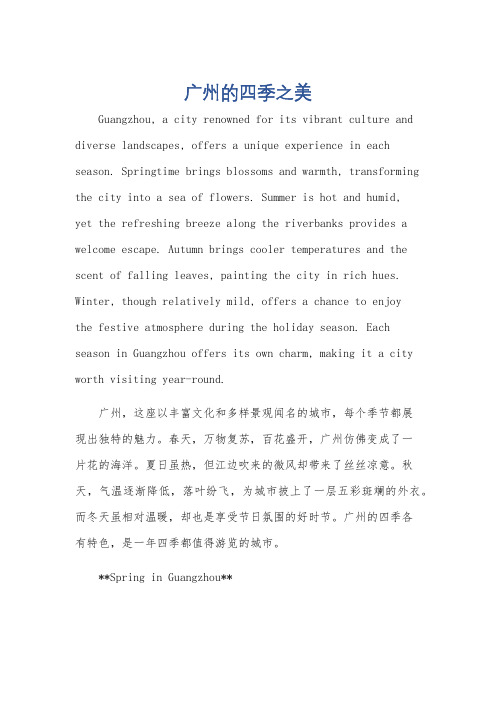 广州的四季之美

Guangzhou, a city renowned for its vibrant culture and diverse landscapes, offers a unique experience in each season. Springtime brings blossoms and warmth, transforming the city into a sea of flowers. Summer is hot and humid, yet the refreshing breeze along the riverbanks provides a welcome escape. Autumn brings cooler temperatures and the scent of falling leaves, painting the city in rich hues. Winter, though relatively mild, offers a chance to enjoy the festive atmosphere during the holiday season. Each season in Guangzhou offers its own charm, making it a city worth visiting year-round.

广州，这座以丰富文化和多样景观闻名的城市，每个季节都展现出独特的魅力。春天，万物复苏，百花盛开，广州仿佛变成了一片花的海洋。夏日虽热，但江边吹来的微风却带来了丝丝凉意。秋天，气温逐渐降低，落叶纷飞，为城市披上了一层五彩斑斓的外衣。而冬天虽相对温暖，却也是享受节日氛围的好时节。广州的四季各有特色，是一年四季都值得游览的城市。

**Spring in Guangzhou**